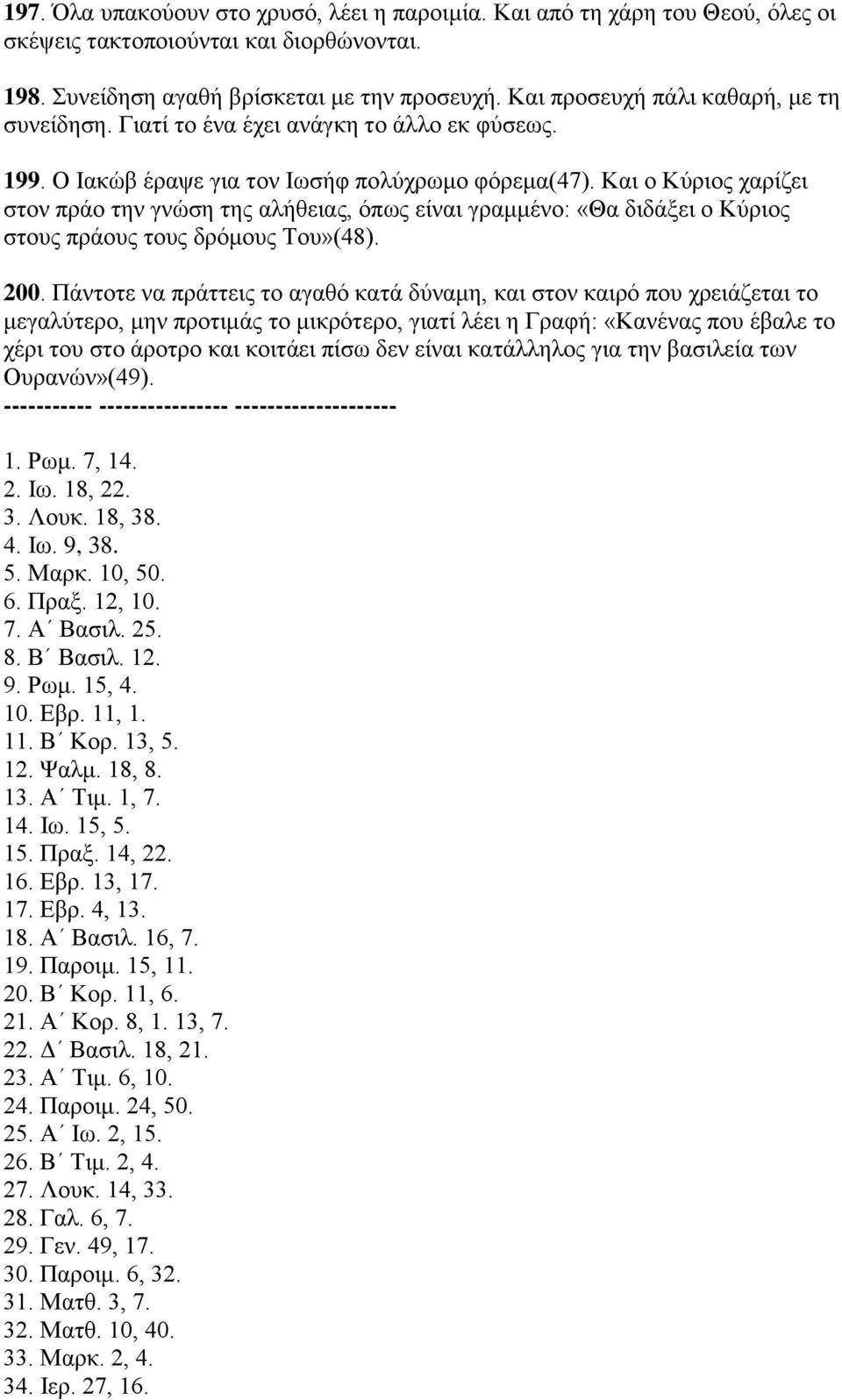 197. Όλα υπακούουν στο χρυσό, λέει η παροιμία. Και από τη χάρη του Θεού, όλες οι σκέψεις τακτοποιούνται και διορθώνονται.

198. Συνείδηση αγαθή βρίσκεται με την προσευχή. Και προσευχή πάλι καθαρή, με τη συνείδηση. Γιατί το ένα έχει ανάγκη το άλλο εκ φύσεως.

199. Ο Ιακώβ έραψε για τον Ιωσήφ πολύχρωμο φόρεμα(47). Και ο Κύριος χαρίζει στον πράο την γνώση της αλήθειας, όπως είναι γραμμένο: «Θα διδάξει ο Κύριος στους πράους τους δρόμους Του»(48).

200. Πάντοτε να πράττεις το αγαθό κατά δύναμη, και στον καιρό που χρειάζεται το μεγαλύτερο, μην προτιμάς το μικρότερο, γιατί λέει η Γραφή: «Κανένας που έβαλε το χέρι του στο άροτρο και κοιτάει πίσω δεν είναι κατάλληλος για την βασιλεία των Ουρανών»(49).
----------- ---------------- --------------------

1. Ρωμ. 7, 14.
2. Ιω. 18, 22.
3. Λουκ. 18, 38.
4. Ιω. 9, 38.
5. Μαρκ. 10, 50.
6. Πραξ. 12, 10.
7. Α΄ Βασιλ. 25.
8. Β΄ Βασιλ. 12.
9. Ρωμ. 15, 4.
10. Εβρ. 11, 1.
11. Β΄ Κορ. 13, 5.
12. Ψαλμ. 18, 8.
13. Α΄ Τιμ. 1, 7.
14. Ιω. 15, 5.
15. Πραξ. 14, 22.
16. Εβρ. 13, 17.
17. Εβρ. 4, 13.
18. Α΄ Βασιλ. 16, 7.
19. Παροιμ. 15, 11.
20. Β΄ Κορ. 11, 6.
21. Α΄ Κορ. 8, 1. 13, 7.
22. Δ΄ Βασιλ. 18, 21.
23. Α΄ Τιμ. 6, 10.
24. Παροιμ. 24, 50.
25. Α΄ Ιω. 2, 15.
26. Β΄ Τιμ. 2, 4.
27. Λουκ. 14, 33.
28. Γαλ. 6, 7.
29. Γεν. 49, 17.
30. Παροιμ. 6, 32.
31. Ματθ. 3, 7.
32. Ματθ. 10, 40.
33. Μαρκ. 2, 4.
34. Ιερ. 27, 16.